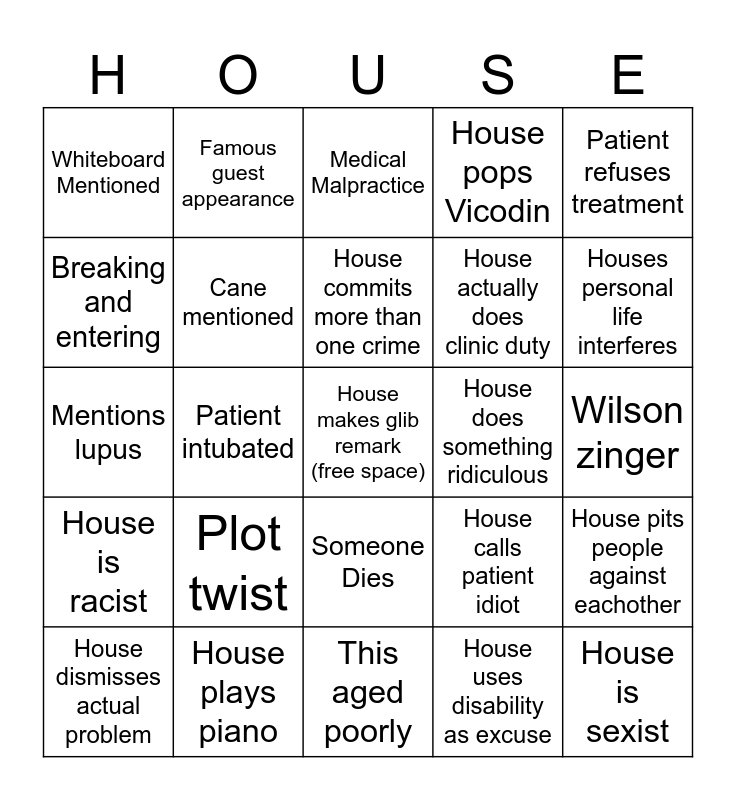 | H | O | U | S | E |
|---|---|---|---|---|
| Whiteboard Mentioned | Famous guest appearance | Medical Malpractice | House pops Vicodin | Patient refuses treatment |
| Breaking and entering | Cane mentioned | House commits more than one crime | House actually does clinic duty | Houses personal life interferes |
| Mentions lupus | Patient intubated | House makes glib remark (free space) | House does something ridiculous | Wilson zinger |
| House is racist | Plot twist | Someone Dies | House calls patient idiot | House pits people against eachother |
| House dismisses actual problem | House plays piano | This aged poorly | House uses disability as excuse | House is sexist |